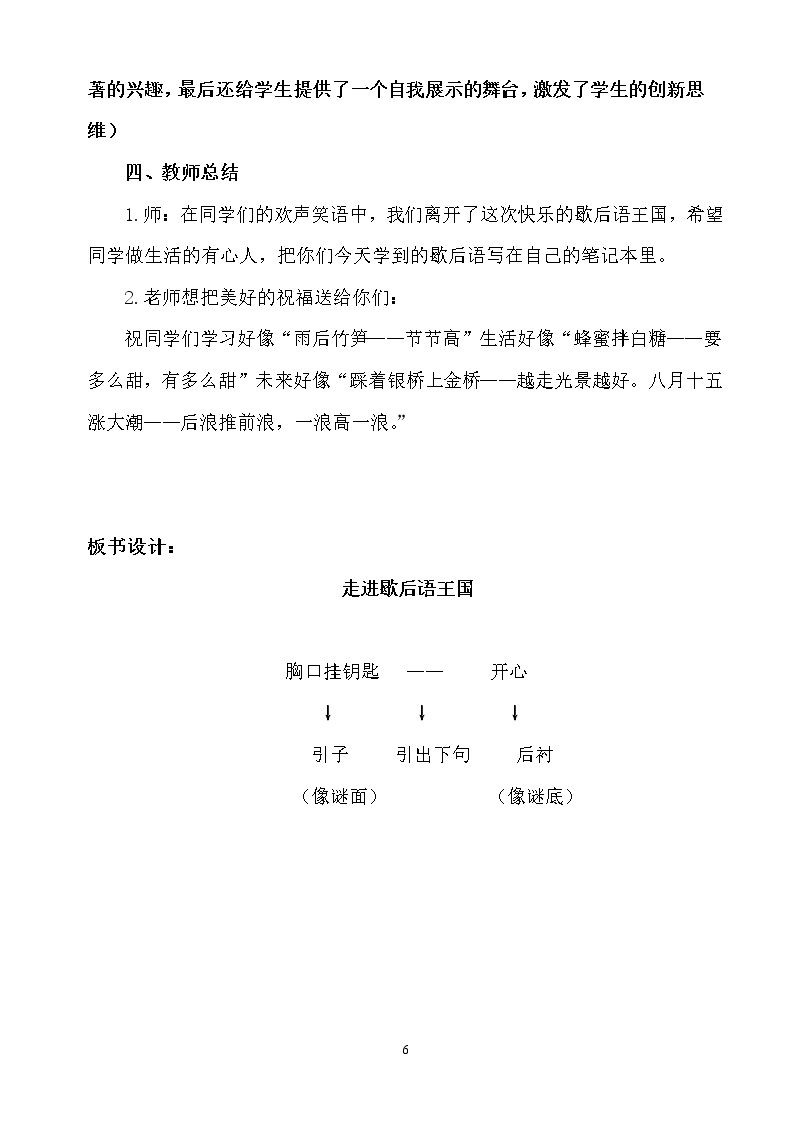 著的兴趣，最后还给学生提供了一个自我展示的舞台，激发了学生的创新思维）

四、教师总结

1.师：在同学们的欢声笑语中，我们离开了这次快乐的歇后语王国，希望同学做生活的有心人，把你们今天学到的歇后语写在自己的笔记本里。

2.老师想把美好的祝福送给你们：

祝同学们学习好像“雨后竹笋——节节高”生活好像“蜂蜜拌白糖——要多么甜，有多么甜”未来好像“踩着银桥上金桥——越走光景越好。八月十五涨大潮——后浪推前浪，一浪高一浪。”

板书设计：

走进歇后语王国

胸口挂钥匙 —— 开心

↓ ↓ ↓

引子 引出下句 后衬

（像谜面） （像谜底）

6